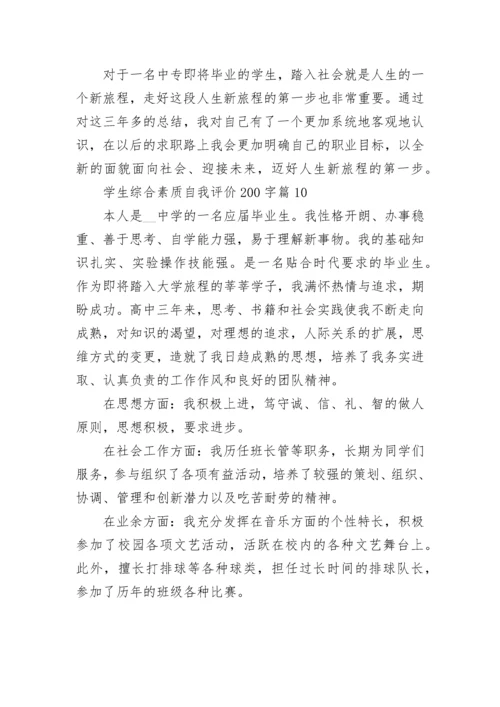 对于一名中专即将毕业的学生，踏入社会就是人生的一个新旅程，走好这段人生新旅程的第一步也非常重要。通过对这三年多的总结，我对自己有了一个更加系统地客观地认识，在以后的求职路上我会更加明确自己的职业目标，以全新的面貌面向社会、迎接未来，迈好人生新旅程的第一步。

学生综合素质自我评价 200 字篇 10

本人是__中学的一名应届毕业生。我性格开朗、办事稳重、善于思考、自学能力强，易于理解新事物。我的基础知识扎实、实验操作技能强。是一名贴合时代要求的毕业生。作为即将踏入大学旅程的莘莘学子，我满怀热情与追求，期盼成功。高中三年来，思考、书籍和社会实践使我不断走向成熟，对知识的渴望，对理想的追求，人际关系的扩展，思维方式的变更，造就了我日趋成熟的思想，培养了我务实进取、认真负责的工作作风和良好的团队精神。

在思想方面：我积极上进，笃守诚、信、礼、智的做人原则，思想积极，要求进步。

在社会工作方面：我历任班长管等职务，长期为同学们服务，参与组织了各项有益活动，培养了较强的策划、组织、协调、管理和创新潜力以及吃苦耐劳的精神。

在业余方面：我充分发挥在音乐方面的个性特长，积极参加了校园各项文艺活动，活跃在校内的各种文艺舞台上。此外，擅长打排球等各种球类，担任过长时间的排球队长，参加了历年的班级各种比赛。